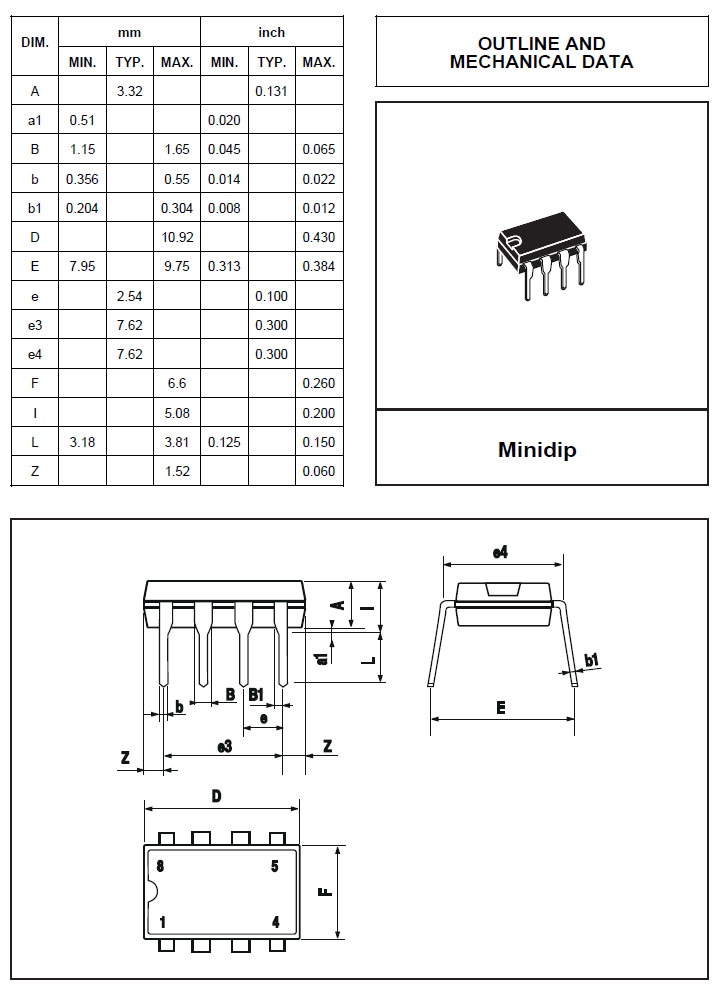 | DIM. | mm MIN. | mm TYP. | mm MAX. | inch MIN. | inch TYP. | inch MAX. |
|---|---|---|---|---|---|---|
| A | | 3.32 | | | 0.131 | |
| a1 | 0.51 | | | 0.020 | | |
| B | 1.15 | | 1.65 | 0.045 | | 0.065 |
| b | 0.356 | | 0.55 | 0.014 | | 0.022 |
| b1 | 0.204 | | 0.304 | 0.008 | | 0.012 |
| D | | | 10.92 | | | 0.430 |
| E | 7.95 | | 9.75 | 0.313 | | 0.384 |
| e | | 2.54 | | | 0.100 | |
| e3 | | 7.62 | | | 0.300 | |
| e4 | | 7.62 | | | 0.300 | |
| F | | | 6.6 | | | 0.260 |
| I | | | 5.08 | | | 0.200 |
| L | 3.18 | | 3.81 | 0.125 | | 0.150 |
| Z | | | 1.52 | | | 0.060 |

OUTLINE AND MECHANICAL DATA

Minidip

A
I
a1
L
b
B
B1
e
e3
Z
Z
e4
b1
E
D
8
5
1
4
F